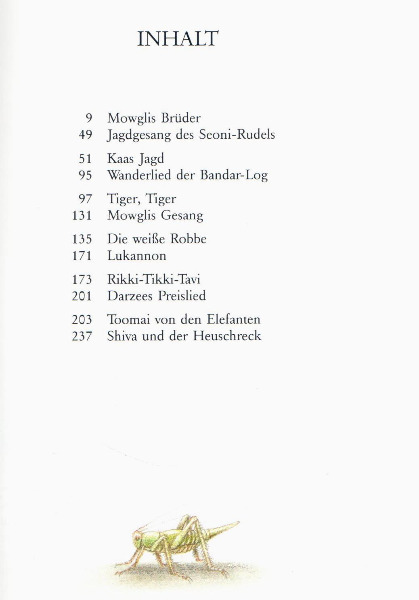 INHALT

9 Mowglis Brüder
49 Jagdgesang des Seoni-Rudels

51 Kaas Jagd
95 Wanderlied der Bandar-Log

97 Tiger, Tiger
131 Mowglis Gesang

135 Die weiße Robbe
171 Lukannon

173 Rikki-Tikki-Tavi
201 Darzees Preislied

203 Toomai von den Elefanten
237 Shiva und der Heuschreck